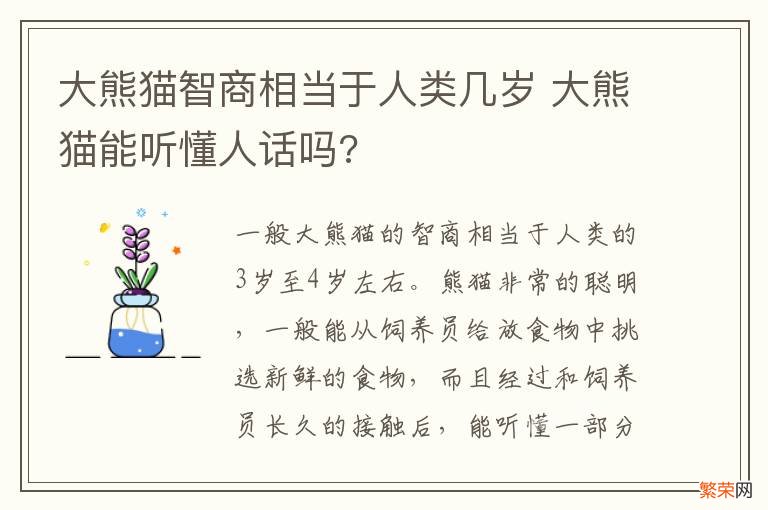 大熊猫智商相当于人类几岁 大熊猫能听懂人话吗？

一般大熊猫的智商相当于人类的3岁至4岁左右。熊猫非常的聪明，一般能从饲养员给放食物中挑选新鲜的食物，而且经过和饲养员长久的接触后，能听懂一部分

繁荣网